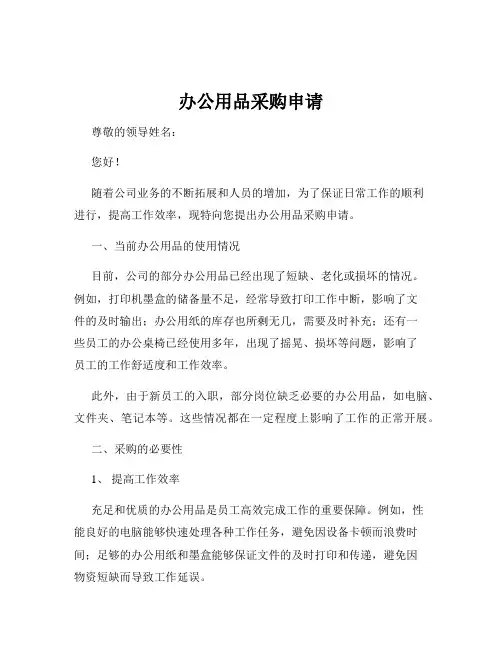 办公用品采购申请

尊敬的领导姓名：

您好！

随着公司业务的不断拓展和人员的增加，为了保证日常工作的顺利进行，提高工作效率，现特向您提出办公用品采购申请。

一、当前办公用品的使用情况

目前，公司的部分办公用品已经出现了短缺、老化或损坏的情况。例如，打印机墨盒的储备量不足，经常导致打印工作中断，影响了文件的及时输出；办公用纸的库存也所剩无几，需要及时补充；还有一些员工的办公桌椅已经使用多年，出现了摇晃、损坏等问题，影响了员工的工作舒适度和工作效率。

此外，由于新员工的入职，部分岗位缺乏必要的办公用品，如电脑、文件夹、笔记本等。这些情况都在一定程度上影响了工作的正常开展。

二、采购的必要性

1、 提高工作效率

充足和优质的办公用品是员工高效完成工作的重要保障。例如，性能良好的电脑能够快速处理各种工作任务，避免因设备卡顿而浪费时间；足够的办公用纸和墨盒能够保证文件的及时打印和传递，避免因物资短缺而导致工作延误。